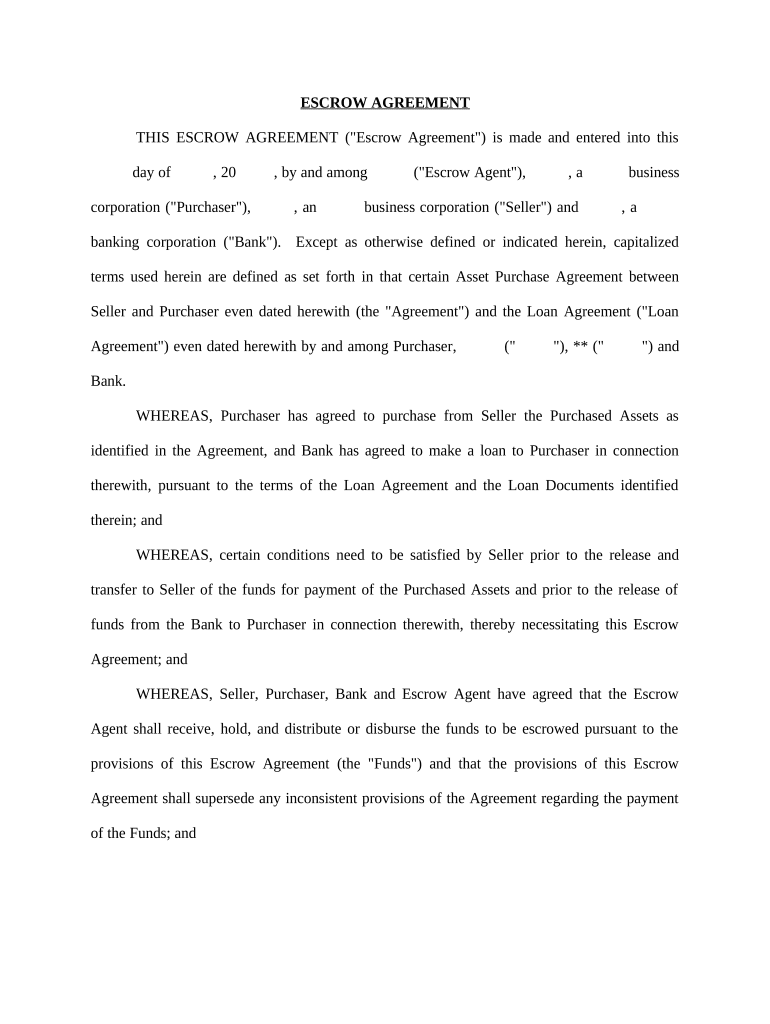 ESCROW AGREEMENT

THIS ESCROW AGREEMENT ("Escrow Agreement") is made and entered into this day of , 20 , by and among ("Escrow Agent"), , a business corporation ("Purchaser"), , an business corporation ("Seller") and , a banking corporation ("Bank"). Except as otherwise defined or indicated herein, capitalized terms used herein are defined as set forth in that certain Asset Purchase Agreement between Seller and Purchaser even dated herewith (the "Agreement") and the Loan Agreement ("Loan Agreement") even dated herewith by and among Purchaser, (" "), ** (" ") and Bank.

WHEREAS, Purchaser has agreed to purchase from Seller the Purchased Assets as identified in the Agreement, and Bank has agreed to make a loan to Purchaser in connection therewith, pursuant to the terms of the Loan Agreement and the Loan Documents identified therein; and

WHEREAS, certain conditions need to be satisfied by Seller prior to the release and transfer to Seller of the funds for payment of the Purchased Assets and prior to the release of funds from the Bank to Purchaser in connection therewith, thereby necessitating this Escrow Agreement; and

WHEREAS, Seller, Purchaser, Bank and Escrow Agent have agreed that the Escrow Agent shall receive, hold, and distribute or disburse the funds to be escrowed pursuant to the provisions of this Escrow Agreement (the "Funds") and that the provisions of this Escrow Agreement shall supersede any inconsistent provisions of the Agreement regarding the payment of the Funds; and